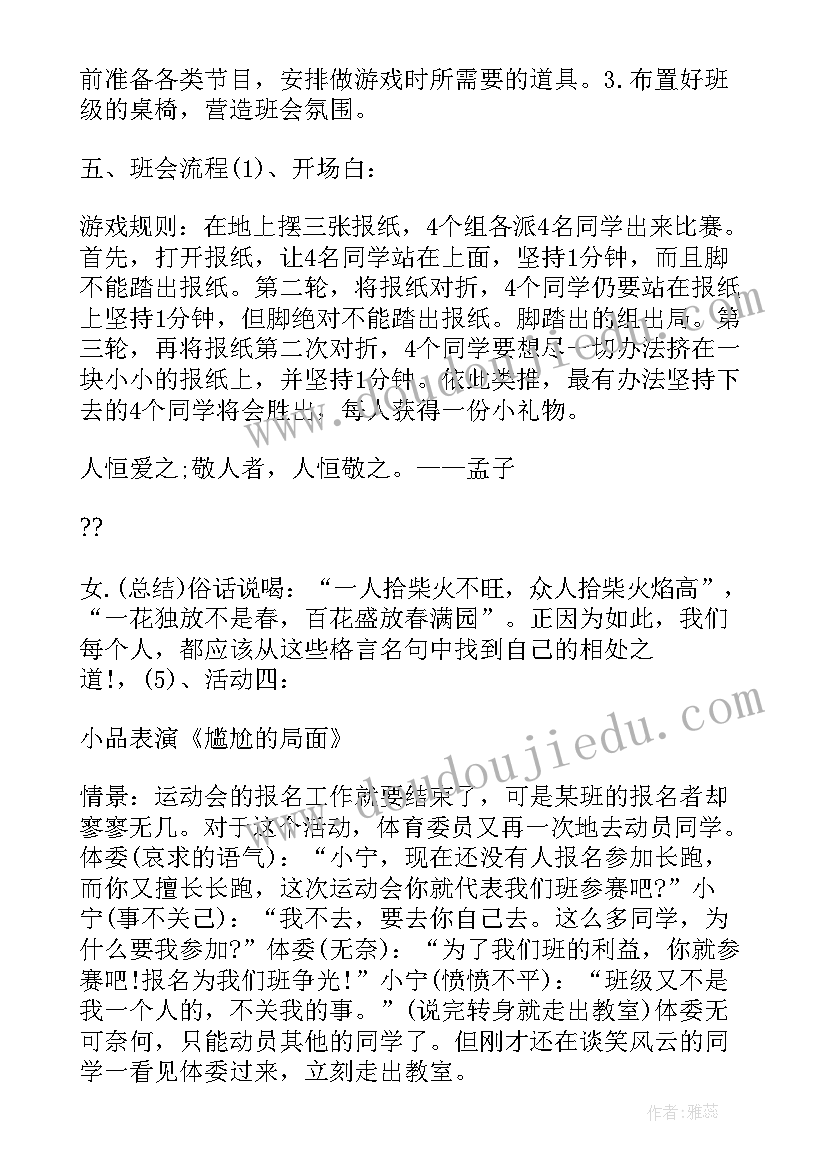 前准备各类节目，安排做游戏时所需要的道具。3.布置好班级的桌椅，营造班会氛围。

五、班会流程(1)、开场白：

游戏规则：在地上摆三张报纸，4个组各派4名同学出来比赛。首先，打开报纸，让4名同学站在上面，坚持1分钟，而且脚不能踏出报纸。第二轮，将报纸对折，4个同学仍要站在报纸上坚持1分钟，但脚绝对不能踏出报纸。脚踏出的组出局。第三轮，再将报纸第二次对折，4个同学要想尽一切办法挤在一块小小的报纸上，并坚持1分钟。依此类推，最有办法坚持下去的4个同学将会胜出，每人获得一份小礼物。

人恒爱之;敬人者，人恒敬之。——孟子

??

女.(总结)俗话说喝：“一人拾柴火不旺，众人拾柴火焰高”，“一花独放不是春，百花盛放春满园”。正因为如此，我们每个人，都应该从这些格言名句中找到自己的相处之道!，(5)、活动四：

小品表演《尴尬的局面》

情景：运动会的报名工作就要结束了，可是某班的报名者却寥寥无几。对于这个活动，体育委员又再一次地去动员同学。体委(哀求的语气)：“小宁，现在还没有人报名参加长跑，而你又擅长长跑，这次运动会你就代表我们班参赛吧?”小宁(事不关己)：“我不去，要去你自己去。这么多同学，为什么要我参加?”体委(无奈)：“为了我们班的利益，你就参赛吧!报名为我们班争光!”小宁(愤愤不平)：“班级又不是我一个人的，不关我的事。”(说完转身就走出教室)体委无可奈何，只能动员其他的同学了。但刚才还在谈笑风云的同学一看见体委过来，立刻走出教室。

www.doudoujiedu.com

作者：雅蕊